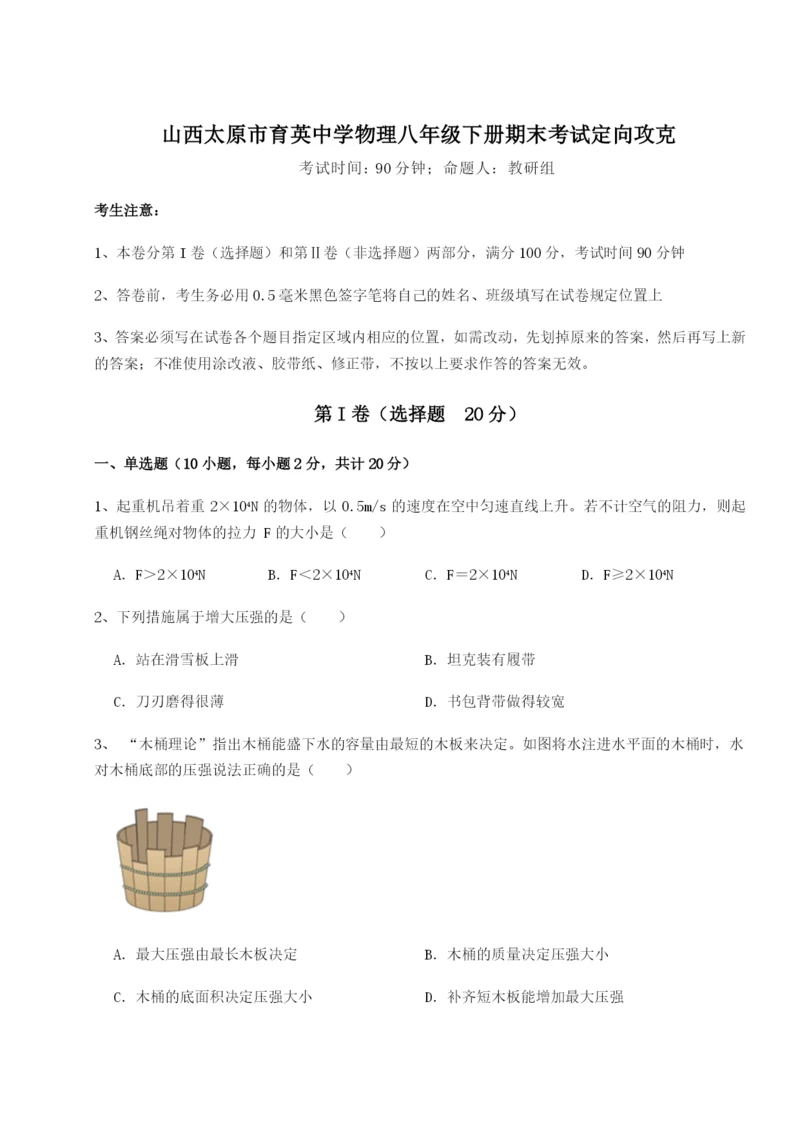 山西太原市育英中学物理八年级下册期末考试定向攻克

考试时间：90 分钟；命题人：教研组

考生注意：

1、本卷分第 I 卷（选择题）和第Ⅱ卷（非选择题）两部分，满分 100 分，考试时间 90 分钟

2、答卷前，考生务必用 0.5 毫米黑色签字笔将自己的姓名、班级填写在试卷规定位置上

3、答案必须写在试卷各个题目指定区域内相应的位置，如需改动，先划掉原来的答案，然后再写上新的答案；不准使用涂改液、胶带纸、修正带，不按以上要求作答的答案无效。

第 I 卷（选择题　20 分）

一、单选题（10 小题，每小题 2 分，共计 20 分）

1、起重机吊着重 $2\times10^4$N 的物体，以 0.5m/s 的速度在空中匀速直线上升。若不计空气的阻力，则起重机钢丝绳对物体的拉力 F 的大小是（　　）

A. F＞$2\times10^4$N　　B. F＜$2\times10^4$N　　C. F＝$2\times10^4$N　　D. F≥$2\times10^4$N

2、下列措施属于增大压强的是（　　）

A. 站在滑雪板上滑　　B. 坦克装有履带

C. 刀刃磨得很薄　　D. 书包背带做得较宽

3、“木桶理论”指出木桶能盛下水的容量由最短的木板来决定。如图将水注进水平面的木桶时，水对木桶底部的压强说法正确的是（　　）

A. 最大压强由最长木板决定　　B. 木桶的质量决定压强大小

C. 木桶的底面积决定压强大小　　D. 补齐短木板能增加最大压强